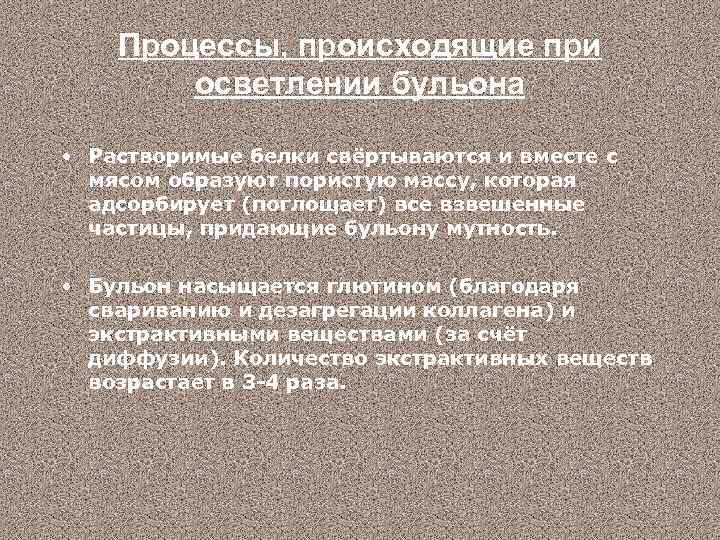 Процессы, происходящие при осветлении бульона

• Растворимые белки свёртываются и вместе с мясом образуют пористую массу, которая адсорбирует (поглощает) все взвешенные частицы, придающие бульону мутность.

• Бульон насыщается глютином (благодаря свариванию и дезагрегации коллагена) и экстрактивными веществами (за счёт диффузии). Количество экстрактивных веществ возрастает в 3-4 раза.